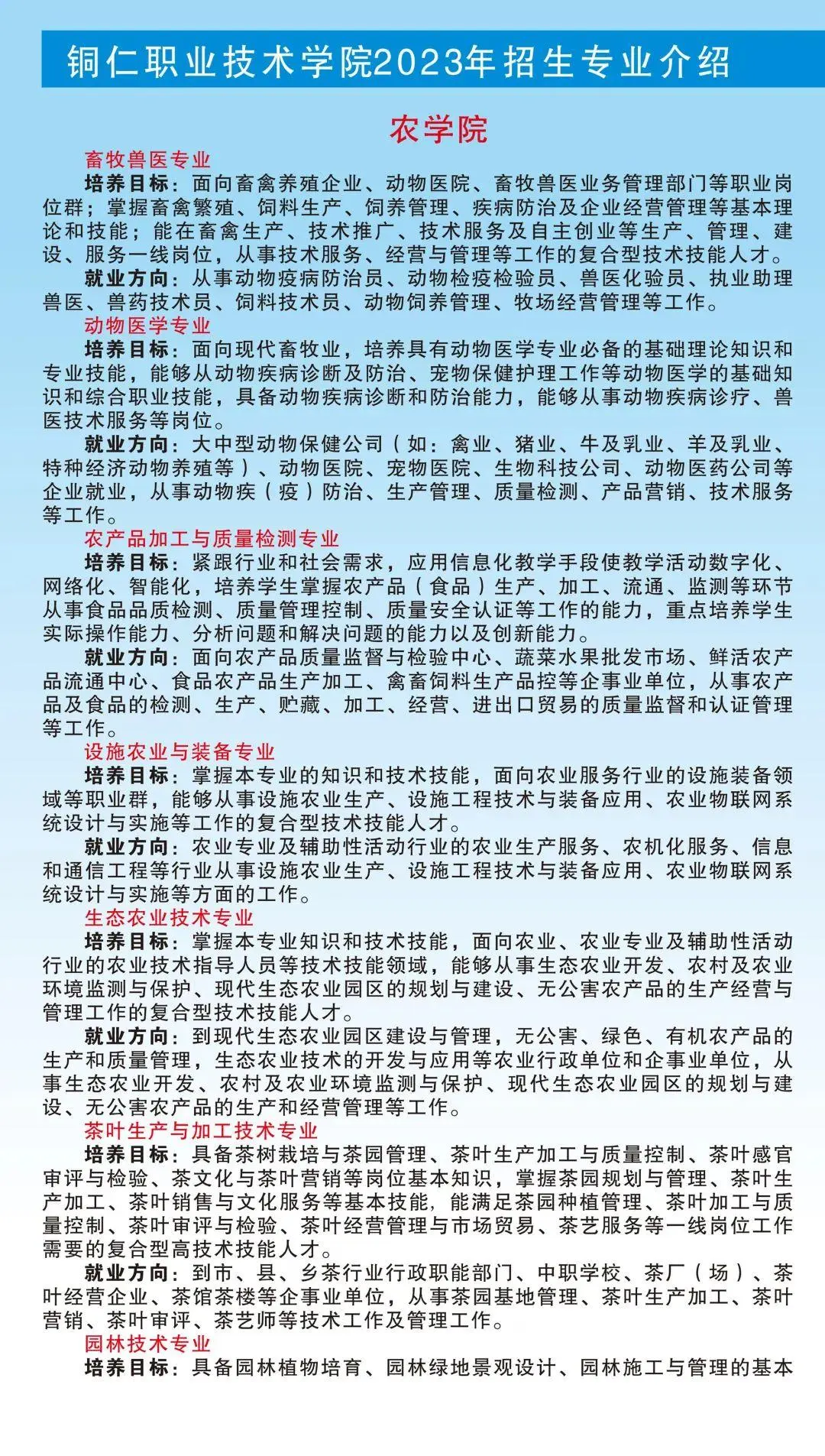 铜仁职业技术学院2023年招生专业介绍

农学院

畜牧兽医专业

培养目标：面向畜禽养殖企业、动物医院、畜牧兽医业务管理部门等职业岗位群；掌握畜禽繁殖、饲料生产、饲养管理、疾病防治及企业经营管理等基本理论和技能；能在畜禽生产、技术推广、技术服务及自主创业等生产、管理、建设、服务一线岗位，从事技术服务、经营与管理等工作的复合型技术技能人才。

就业方向：从事动物疫病防治员、动物检疫检验员、兽医化验员、执业助理兽医、兽药技术员、饲料技术员、动物饲养管理、牧场经营管理等工作。

动物医学专业

培养目标：面向现代畜牧业，培养具有动物医学专业必备的基础理论知识和专业技能，能够从动物疾病诊断及防治、宠物保健护理工作等动物医学的基础知识和综合职业技能，具备动物疾病诊断和防治能力，能够从事动物疾病诊疗、兽医技术服务等岗位。

就业方向：大中型动物保健公司（如：禽业、猪业、牛及乳业、羊及乳业、特种经济动物养殖等）、动物医院、宠物医院、生物科技公司、动物医药公司等企业就业，从事动物疾（疫）防治、生产管理、质量检测、产品营销、技术服务等工作。

农产品加工与质量检测专业

培养目标：紧跟行业和社会需求，应用信息化教学手段使教学活动数字化、网络化、智能化，培养学生掌握农产品（食品）生产、加工、流通、监测等环节从事食品品质检测、质量管理控制、质量安全认证等工作的能力，重点培养学生实际操作能力、分析问题和解决问题的能力以及创新能力。

就业方向：面向农产品质量监督与检验中心、蔬菜水果批发市场、鲜活农产品流通中心、食品农产品生产加工、禽畜饲料生产品控等企事业单位，从事农产品及食品的检测、生产、贮藏、加工、经营、进出口贸易的质量监督和认证管理等工作。

设施农业与装备专业

培养目标：掌握本专业的知识和技术技能，面向农业服务行业的设施装备领域等职业群，能够从事设施农业生产、设施工程技术与装备应用、农业物联网系统设计与实施等工作的复合型技术技能人才。

就业方向：农业专业及辅助性活动行业的农业生产服务、农机化服务、信息和通信工程等行业从事设施农业生产、设施工程技术与装备应用、农业物联网系统设计与实施等方面的工作。

生态农业技术专业

培养目标：掌握本专业知识和技术技能，面向农业、农业专业及辅助性活动行业的农业技术指导人员等技术技能领域，能够从事生态农业开发、农村及农业环境监测与保护、现代生态农业园区的规划与建设、无公害农产品的生产经营与管理工作的复合型技术技能人才。

就业方向：到现代生态农业园区建设与管理，无公害、绿色、有机农产品的生产和质量管理，生态农业技术的开发与应用等农业行政单位和企事业单位，从事生态农业开发、农村及农业环境监测与保护、现代生态农业园区的规划与建设、无公害农产品的生产和经营管理等工作。

茶叶生产与加工技术专业

培养目标：具备茶树栽培与茶园管理、茶叶生产加工与质量控制、茶叶感官审评与检验、茶文化与茶叶营销等岗位基本知识，掌握茶园规划与管理、茶叶生产加工、茶叶销售与文化服务等基本技能，能满足茶园种植管理、茶叶加工与质量控制、茶叶审评与检验、茶叶经营管理与市场贸易、茶艺服务等一线岗位工作需要的复合型高技术技能人才。

就业方向：到市、县、乡茶行业行政职能部门、中职学校、茶厂（场）、茶叶经营企业、茶馆茶楼等企事业单位，从事茶园基地管理、茶叶生产加工、茶叶营销、茶叶审评、茶艺师等技术工作及管理工作。

园林技术专业

培养目标：具备园林植物培育、园林绿地景观设计、园林施工与管理的基本